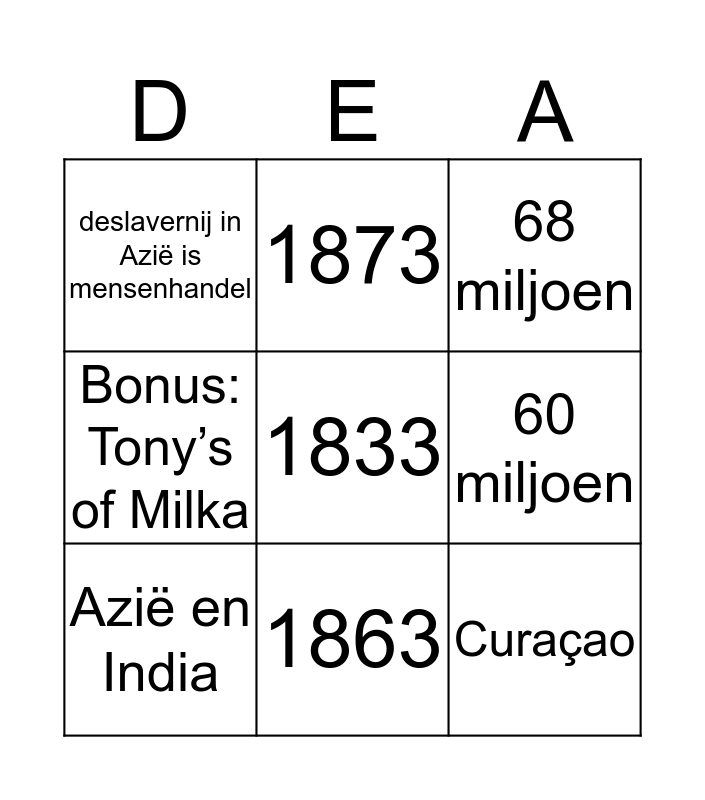 | D | E | A |
|---|---|---|
| deslavernij in Azië is mensenhandel | 1873 | 68 miljoen |
| Bonus: Tony's of Milka | 1833 | 60 miljoen |
| Azië en India | 1863 | Curaçao |